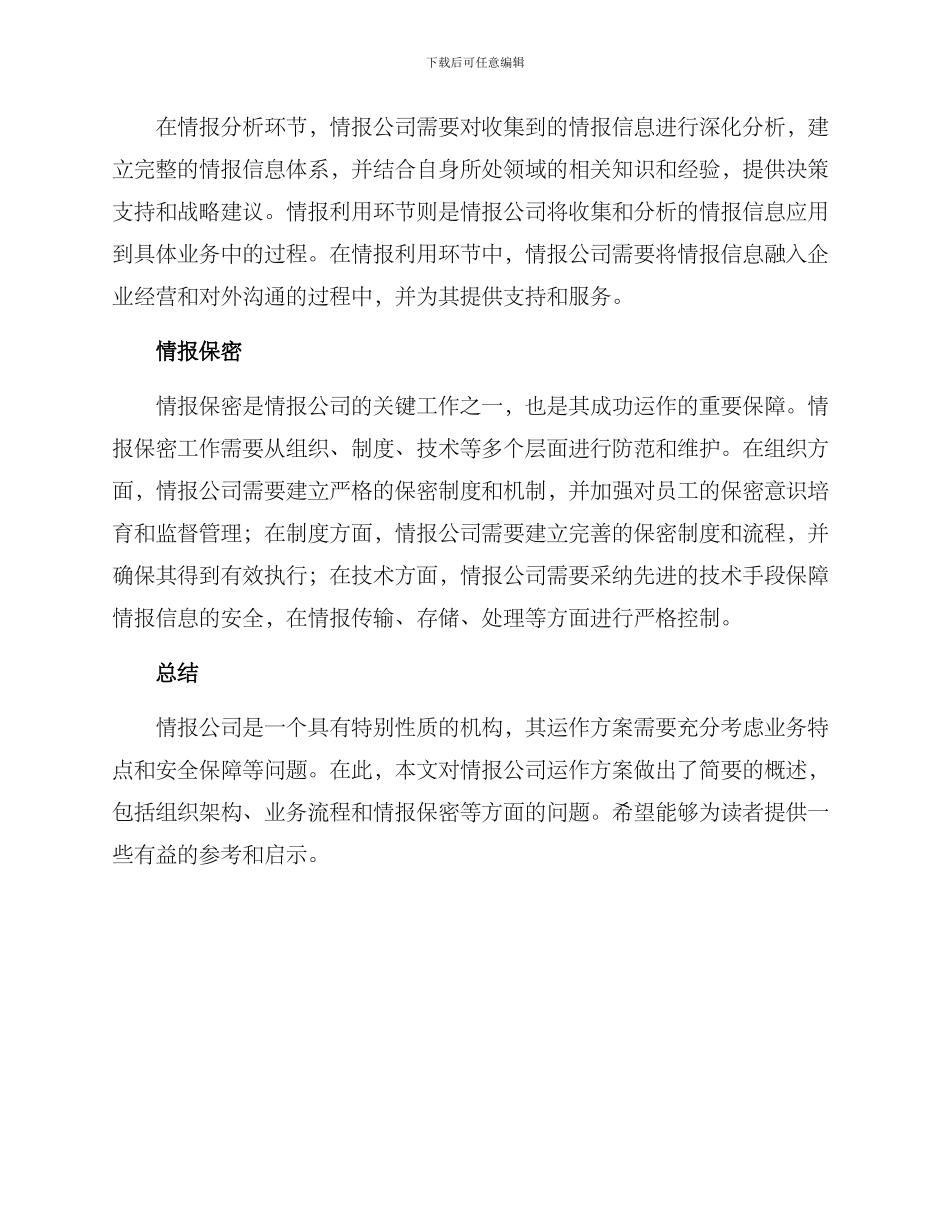 下载后可任意编辑

在情报分析环节，情报公司需要对收集到的情报信息进行深化分析，建立完整的情报信息体系，并结合自身所处领域的相关知识和经验，提供决策支持和战略建议。情报利用环节则是情报公司将收集和分析的情报信息应用到具体业务中的过程。在情报利用环节中，情报公司需要将情报信息融入企业经营和对外沟通的过程中，并为其提供支持和服务。

情报保密

情报保密是情报公司的关键工作之一，也是其成功运作的重要保障。情报保密工作需要从组织、制度、技术等多个层面进行防范和维护。在组织方面，情报公司需要建立严格的保密制度和机制，并加强对员工的保密意识培育和监督管理；在制度方面，情报公司需要建立完善的保密制度和流程，并确保其得到有效执行；在技术方面，情报公司需要采纳先进的技术手段保障情报信息的安全，在情报传输、存储、处理等方面进行严格控制。

总结

情报公司是一个具有特别性质的机构，其运作方案需要充分考虑业务特点和安全保障等问题。在此，本文对情报公司运作方案做出了简要的概述，包括组织架构、业务流程和情报保密等方面的问题。希望能够为读者提供一些有益的参考和启示。